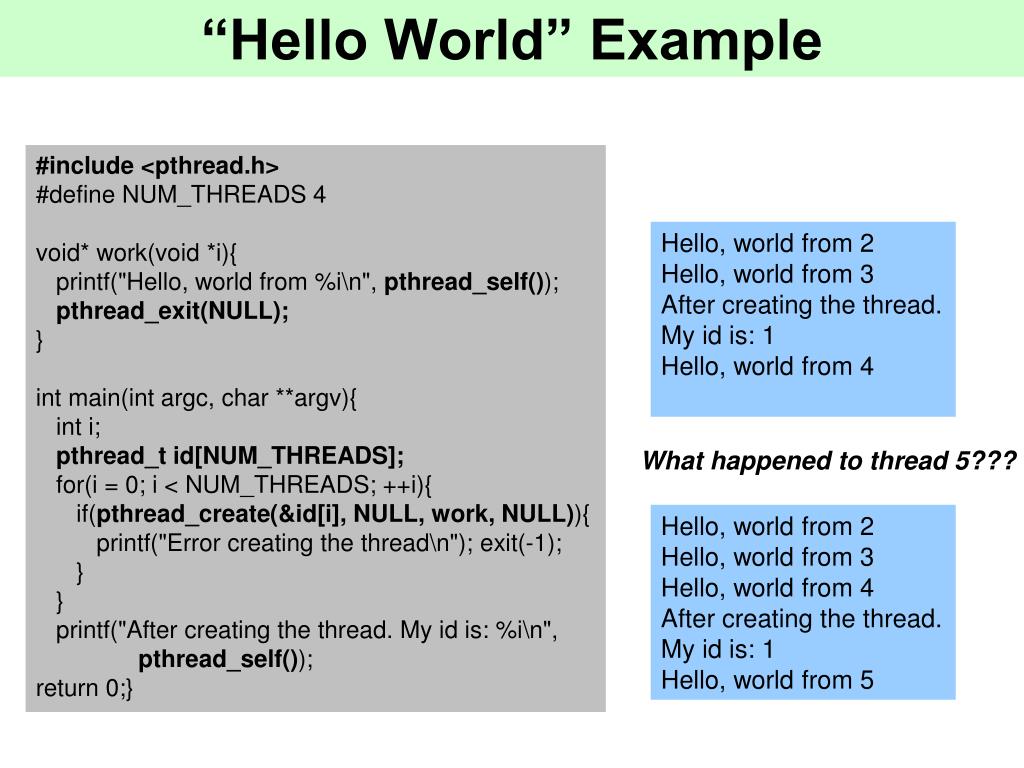 “Hello World” Example

#include <pthread.h>
#define NUM_THREADS 4

void* work(void *i){
printf("Hello, world from %i\n", pthread_self());
pthread_exit(NULL);
}

int main(int argc, char **argv){
int i;
pthread_t id[NUM_THREADS];
for(i = 0; i < NUM_THREADS; ++i){
if(pthread_create(&id[i], NULL, work, NULL)){
printf("Error creating the thread\n"); exit(-1);
}
}
printf("After creating the thread. My id is: %i\n",
pthread_self());
return 0;}

Hello, world from 2
Hello, world from 3
After creating the thread.
My id is: 1
Hello, world from 4

What happened to thread 5???

Hello, world from 2
Hello, world from 3
Hello, world from 4
After creating the thread.
My id is: 1
Hello, world from 5